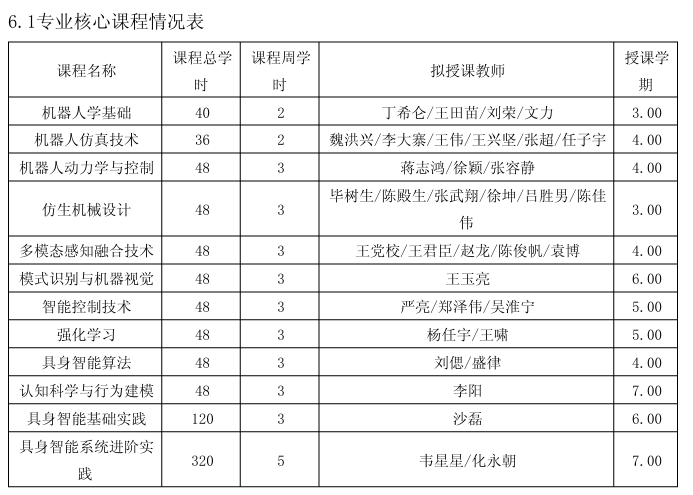 6.1专业核心课程情况表

| 课程名称 | 课程总学时 | 课程周学时 | 拟授课教师 | 授课学期 |
|---|---|---|---|---|
| 机器人学基础 | 40 | 2 | 丁希仑/王田苗/刘荣/文力 | 3.00 |
| 机器人仿真技术 | 36 | 2 | 魏洪兴/李大寨/王伟/王兴坚/张超/任子宇 | 4.00 |
| 机器人动力学与控制 | 48 | 3 | 蒋志鸿/徐颖/张容静 | 4.00 |
| 仿生机械设计 | 48 | 3 | 毕树生/陈殿生/张武翔/徐坤/吕胜男/陈佳伟 | 3.00 |
| 多模态感知融合技术 | 48 | 3 | 王党校/王君臣/赵龙/陈俊帆/袁博 | 4.00 |
| 模式识别与机器视觉 | 48 | 3 | 王玉亮 | 6.00 |
| 智能控制技术 | 48 | 3 | 严亮/郑泽伟/吴淮宁 | 5.00 |
| 强化学习 | 48 | 3 | 杨任宇/王啸 | 5.00 |
| 具身智能算法 | 48 | 3 | 刘偲/盛律 | 4.00 |
| 认知科学与行为建模 | 48 | 3 | 李阳 | 7.00 |
| 具身智能基础实践 | 120 | 3 | 沙磊 | 6.00 |
| 具身智能系统进阶实践 | 320 | 5 | 韦星星/化永朝 | 7.00 |